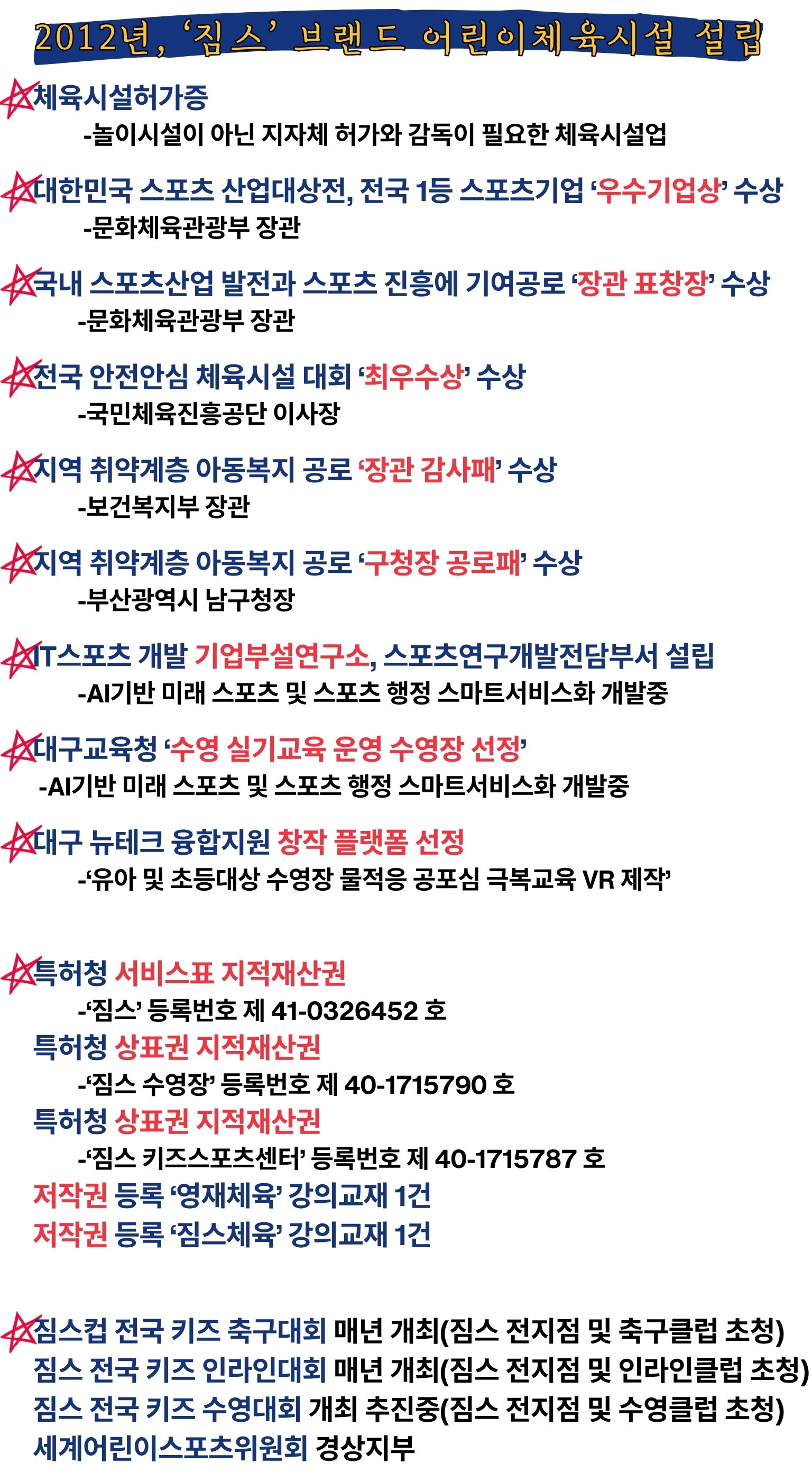 2012년, '짐스' 브랜드 어린이체육시설 설립

체육시설허가증
-놀이시설이 아닌 지자체 허가와 감독이 필요한 체육시설업

대한민국 스포츠 산업대상전, 전국 1등 스포츠기업 '우수기업상' 수상
-문화체육관광부 장관

국내 스포츠산업 발전과 스포츠 진흥에 기여공로 '장관 표창장' 수상
-문화체육관광부 장관

전국 안전안심 체육시설 대회 '최우수상' 수상
-국민체육진흥공단 이사장

지역 취약계층 아동복지 공로 '장관 감사패' 수상
-보건복지부 장관

지역 취약계층 아동복지 공로 '구청장 공로패' 수상
-부산광역시 남구청장

IT스포츠 개발 기업부설연구소, 스포츠연구개발전담부서 설립
-AI기반 미래 스포츠 및 스포츠 행정 스마트서비스화 개발중

대구교육청 '수영 실기교육 운영 수영장 선정'
-AI기반 미래 스포츠 및 스포츠 행정 스마트서비스화 개발중

대구 뉴테크 융합지원 창작 플랫폼 선정
-'유아 및 초등대상 수영장 물적응 공포심 극복교육 VR 제작'

특허청 서비스표 지적재산권
-'짐스' 등록번호 제 41-0326452 호
특허청 상표권 지적재산권
-'짐스 수영장' 등록번호 제 40-1715790 호
특허청 상표권 지적재산권
-'짐스 키즈스포츠센터' 등록번호 제 40-1715787 호
저작권 등록 '영재체육' 강의교재 1건
저작권 등록 '짐스체육' 강의교재 1건

짐스컵 전국 키즈 축구대회 매년 개최(짐스 전지점 및 축구클럽 초청)
짐스 전국 키즈 인라인대회 매년 개최(짐스 전지점 및 인라인클럽 초청)
짐스 전국 키즈 수영대회 개최 추진중(짐스 전지점 및 수영클럽 초청)
세계어린이스포츠위원회 경상지부